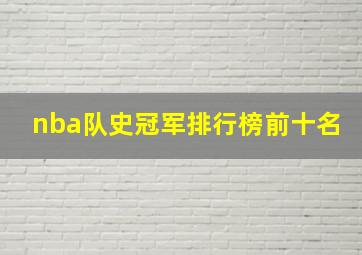 nba队史冠军排行榜前十名